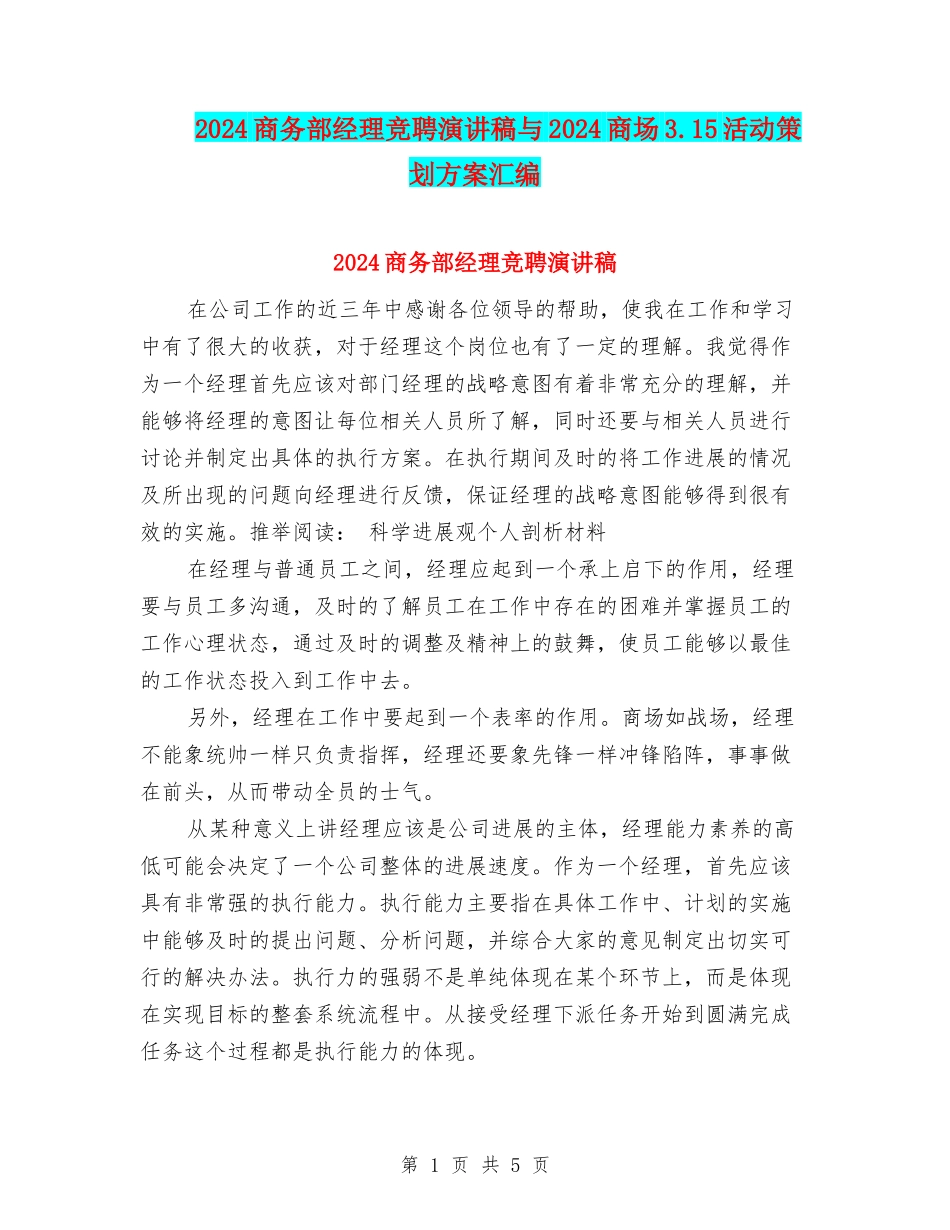 2024商务部经理竞聘演讲稿与2024商场3.15活动策划方案汇编

2024商务部经理竞聘演讲稿

在公司工作的近三年中感谢各位领导的帮助，使我在工作和学习中有了很大的收获，对于经理这个岗位也有了一定的理解。我觉得作为一个经理首先应该对部门经理的战略意图有着非常充分的理解，并能够将经理的意图让每位相关人员所了解，同时还要与相关人员进行讨论并制定出具体的执行方案。在执行期间及时的将工作进展的情况及所出现的问题向经理进行反馈，保证经理的战略意图能够得到很有效的实施。推举阅读： 科学进展观个人剖析材料

在经理与普通员工之间，经理应起到一个承上启下的作用，经理要与员工多沟通，及时的了解员工在工作中存在的困难并掌握员工的工作心理状态，通过及时的调整及精神上的鼓舞，使员工能够以最佳的工作状态投入到工作中去。

另外，经理在工作中要起到一个表率的作用。商场如战场，经理不能象统帅一样只负责指挥，经理还要象先锋一样冲锋陷阵，事事做在前头，从而带动全员的士气。

从某种意义上讲经理应该是公司进展的主体，经理能力素养的高低可能会决定了一个公司整体的进展速度。作为一个经理，首先应该具有非常强的执行能力。执行能力主要指在具体工作中、计划的实施中能够及时的提出问题、分析问题，并综合大家的意见制定出切实可行的解决办法。执行力的强弱不是单纯体现在某个环节上，而是体现在实现目标的整套系统流程中。从接受经理下派任务开始到圆满完成任务这个过程都是执行能力的体现。

第 1 页 共 5 页